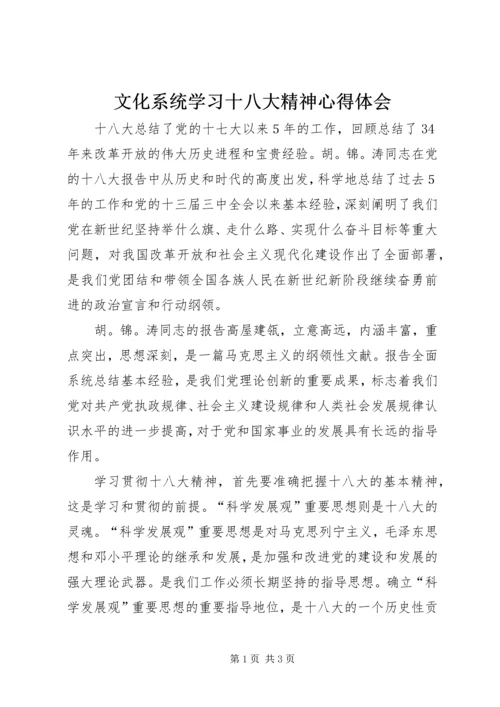 文化系统学习十八大精神心得体会

十八大总结了党的十七大以来5年的工作，回顾总结了34年来改革开放的伟大历史进程和宝贵经验。胡。锦。涛同志在党的十八大报告中从历史和时代的高度出发，科学地总结了过去5年的工作和党的十三届三中全会以来基本经验，深刻阐明了我们党在新世纪坚持举什么旗、走什么路、实现什么奋斗目标等重大问题，对我国改革开放和社会主义现代化建设作出了全面部署，是我们党团结和带领全国各族人民在新世纪新阶段继续奋勇前进的政治宣言和行动纲领。

胡。锦。涛同志的报告高屋建瓴，立意高远，内涵丰富，重点突出，思想深刻，是一篇马克思主义的纲领性文献。报告全面系统总结基本经验，是我们党理论创新的重要成果，标志着我们党对共产党执政规律、社会主义建设规律和人类社会发展规律认识水平的进一步提高，对于党和国家事业的发展具有长远的指导作用。

学习贯彻十八大精神，首先要准确把握十八大的基本精神，这是学习和贯彻的前提。“科学发展观”重要思想则是十八大的灵魂。“科学发展观”重要思想是对马克思列宁主义，毛泽东思想和邓小平理论的继承和发展，是加强和改进党的建设和发展的强大理论武器。是我们工作必须长期坚持的指导思想。确立“科学发展观”重要思想的重要指导地位，是十八大的一个历史性贡

第1页 共3页